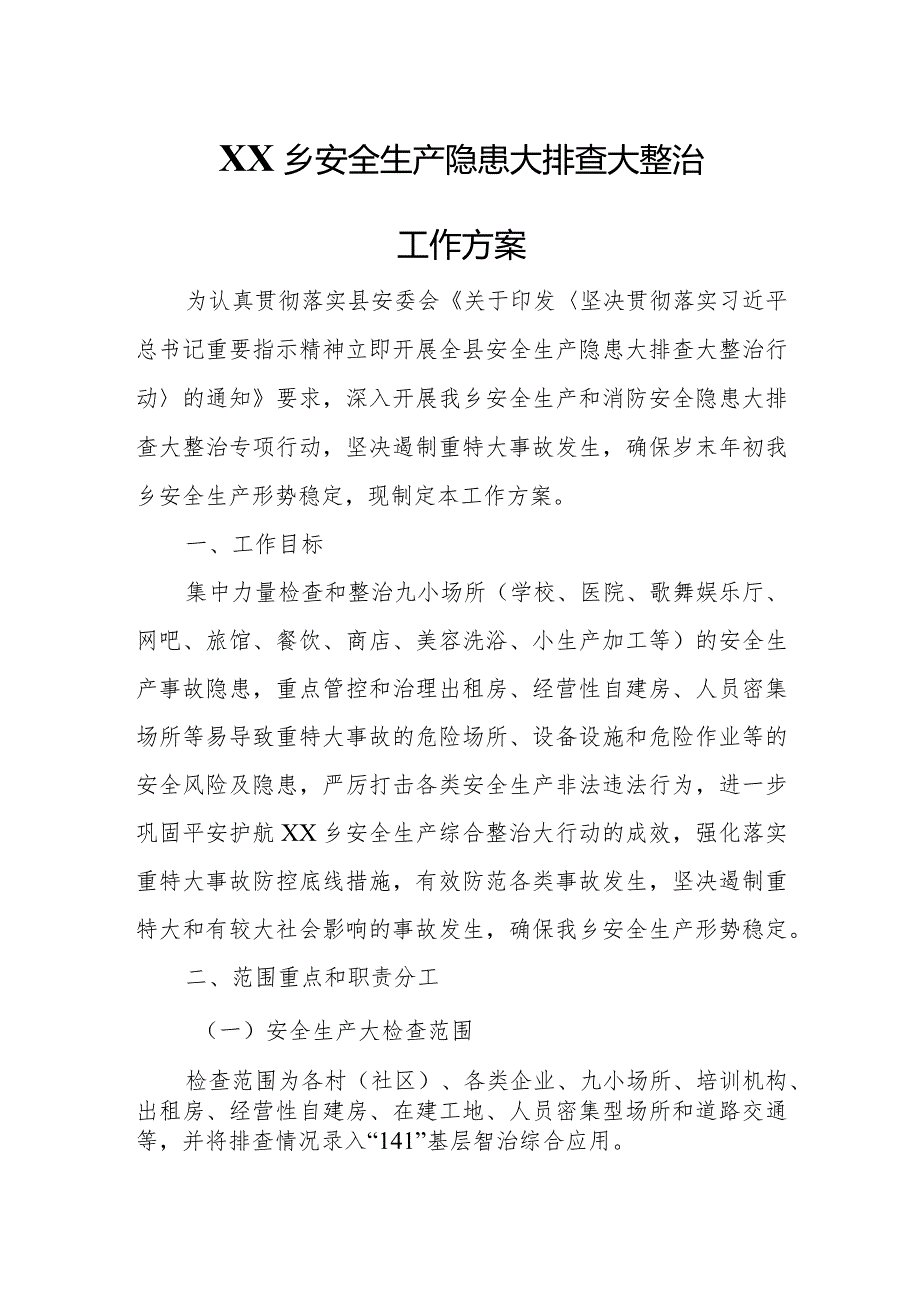 XX乡安全生产隐患大排查大整治

工作方案

为认真贯彻落实县安委会《关于印发〈坚决贯彻落实习近平总书记重要指示精神立即开展全县安全生产隐患大排查大整治行动〉的通知》要求，深入开展我乡安全生产和消防安全隐患大排查大整治专项行动，坚决遏制重特大事故发生，确保岁末年初我乡安全生产形势稳定，现制定本工作方案。

一、工作目标

集中力量检查和整治九小场所（学校、医院、歌舞娱乐厅、网吧、旅馆、餐饮、商店、美容洗浴、小生产加工等）的安全生产事故隐患，重点管控和治理出租房、经营性自建房、人员密集场所等易导致重特大事故的危险场所、设备设施和危险作业等的安全风险及隐患，严厉打击各类安全生产非法违法行为，进一步巩固平安护航XX乡安全生产综合整治大行动的成效，强化落实重特大事故防控底线措施，有效防范各类事故发生，坚决遏制重特大和有较大社会影响的事故发生，确保我乡安全生产形势稳定。

二、范围重点和职责分工

（一）安全生产大检查范围

检查范围为各村（社区）、各类企业、九小场所、培训机构、出租房、经营性自建房、在建工地、人员密集型场所和道路交通等，并将排查情况录入“141”基层智治综合应用。